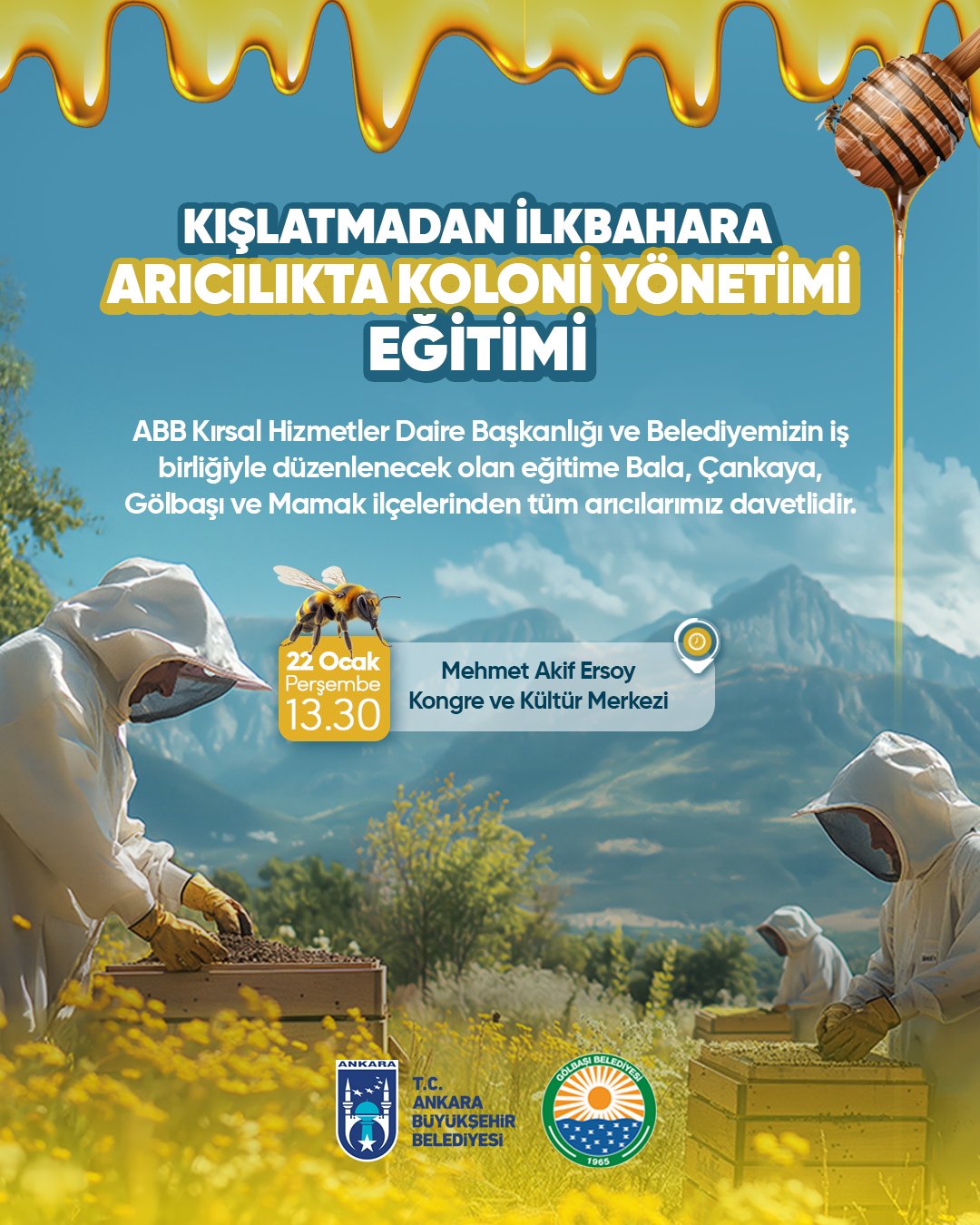 KIŞLATMADAN İLKBAHARA
ARICILIKTA KOLONİ YÖNETİMİ
EĞİTİMİ

ABB Kırsal Hizmetler Daire Başkanlığı ve Belediyemizin iş birliğiyle düzenlenecek olan eğitime Bala, Çankaya, Gölbaşı ve Mamak ilçelerinden tüm arıcılarımız davetlidir.

22 Ocak
Perşembe
13.30

Mehmet Akif Ersoy
Kongre ve Kültür Merkezi

ANKARA
T.C.
ANKARA
BÜYÜKŞEHİR
BELEDİYESİ

GÖLBAŞI BELEDİYESİ
1965